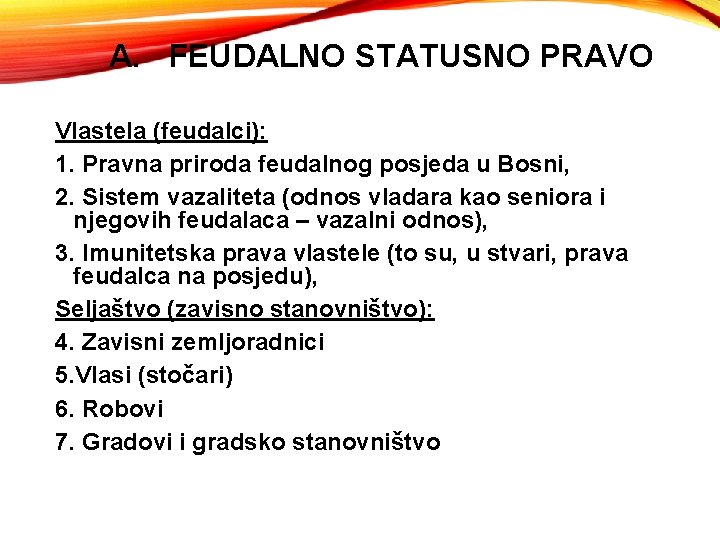 A. FEUDALNO STATUSNO PRAVO

Vlastela (feudalci):

1. Pravna priroda feudalnog posjeda u Bosni,

2. Sistem vazaliteta (odnos vladara kao seniora i njegovih feudalaca – vazalni odnos),

3. Imunitetska prava vlastele (to su, u stvari, prava feudalca na posjedu),

Seljaštvo (zavisno stanovništvo):

4. Zavisni zemljoradnici

5.Vlasi (stočari)

6. Robovi

7. Gradovi i gradsko stanovništvo